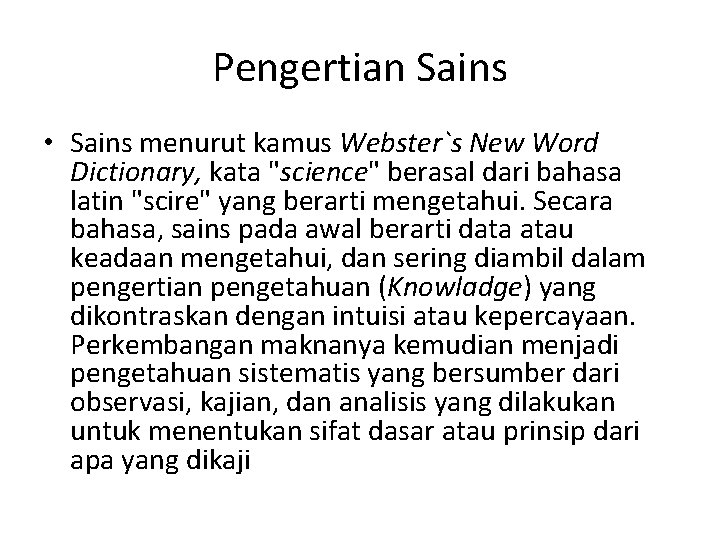 Pengertian Sains

• Sains menurut kamus Webster`s New Word Dictionary, kata "science" berasal dari bahasa latin "scire" yang berarti mengetahui. Secara bahasa, sains pada awal berarti data atau keadaan mengetahui, dan sering diambil dalam pengertian pengetahuan (Knowladge) yang dikontraskan dengan intuisi atau kepercayaan. Perkembangan maknanya kemudian menjadi pengetahuan sistematis yang bersumber dari observasi, kajian, dan analisis yang dilakukan untuk menentukan sifat dasar atau prinsip dari apa yang dikaji